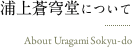 浦上蒼穹堂について

About Uragami Sokyu-do